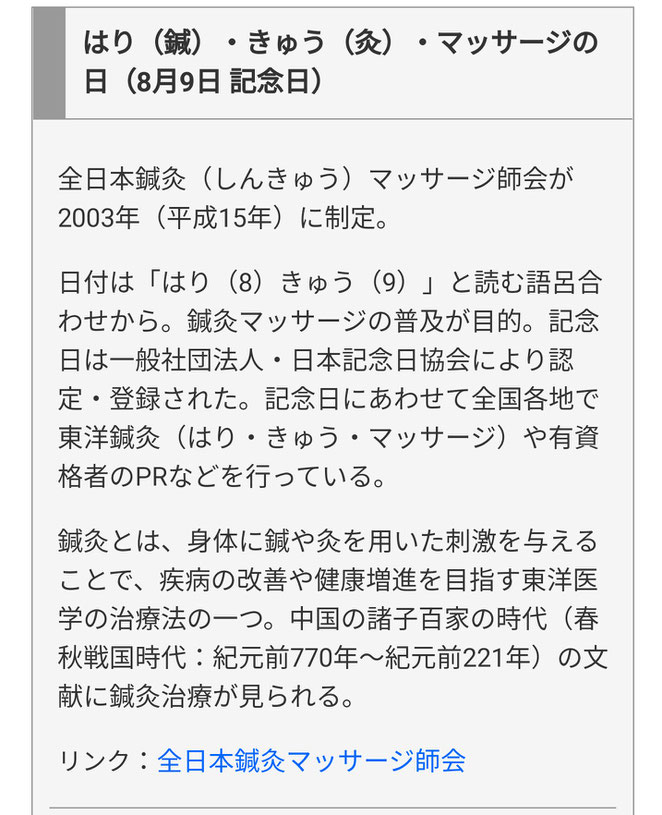 はり（鍼）・きゅう（灸）・マッサージの日（8月9日 記念日）

全日本鍼灸（しんきゅう）マッサージ師会が2003年（平成15年）に制定。

日付は「はり（8）きゅう（9）」と読む語呂合わせから。鍼灸マッサージの普及が目的。記念日は一般社団法人・日本記念日協会により認定・登録された。記念日にあわせて全国各地で東洋鍼灸（はり・きゅう・マッサージ）や有資格者のPRなどを行っている。

鍼灸とは、身体に鍼や灸を用いた刺激を与えることで、疾病の改善や健康増進を目指す東洋医学の治療法の一つ。中国の諸子百家の時代（春秋戦国時代：紀元前770年〜紀元前221年）の文献に鍼灸治療が見られる。

リンク：全日本鍼灸マッサージ師会